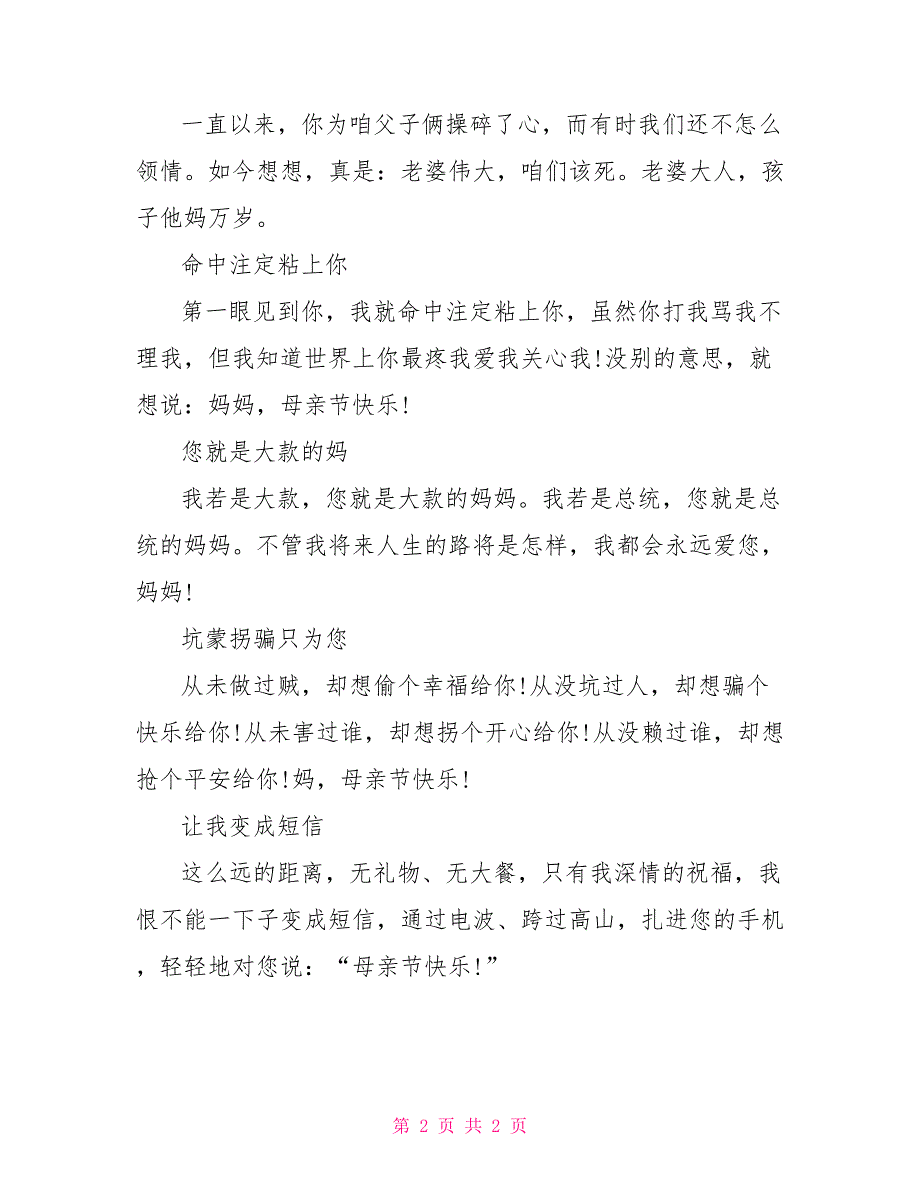 一直以来，你为咱父子俩操碎了心，而有时我们还不怎么领情。如今想想，真是：老婆伟大，咱们该死。老婆大人，孩子他妈万岁。

命中注定粘上你

第一眼见到你，我就命中注定粘上你，虽然你打我骂我不理我，但我知道世界上你最疼我爱我关心我!没别的意思，就想说：妈妈，母亲节快乐!

您就是大款的妈

我若是大款，您就是大款的妈妈。我若是总统，您就是总统的妈妈。不管我将来人生的路将是怎样，我都会永远爱您，妈妈!

坑蒙拐骗只为您

从未做过贼，却想偷个幸福给你!从没坑过人，却想骗个快乐给你!从未害过谁，却想拐个开心给你!从没赖过谁，却想抢个平安给你!妈，母亲节快乐!

让我变成短信

这么远的距离，无礼物、无大餐，只有我深情的祝福，我恨不能一下子变成短信，通过电波、跨过高山，扎进您的手机，轻轻地对您说：“母亲节快乐!”

第 2 页 共 2 页